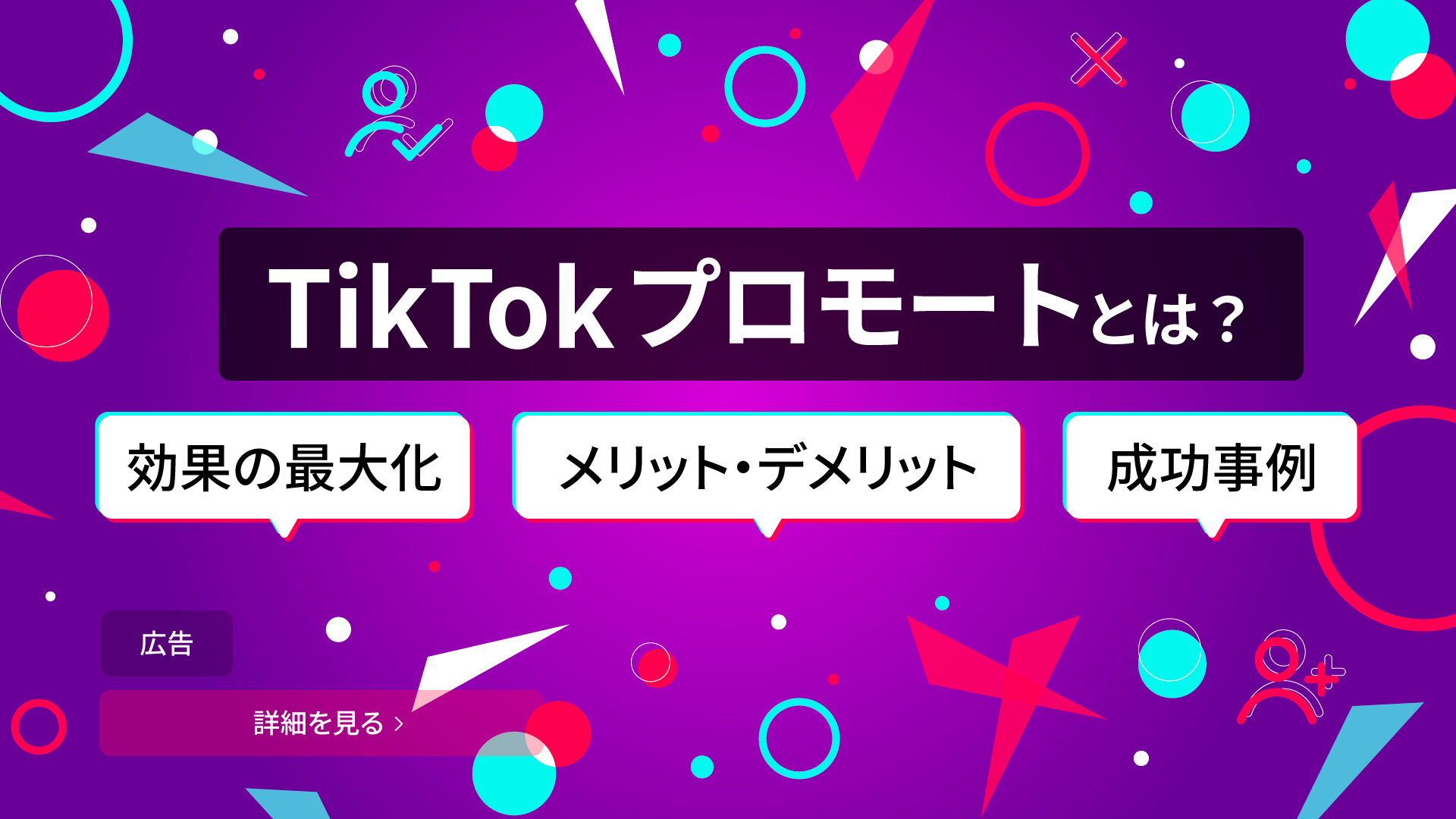 TikTokプロモートとは？

効果の最大化

メリット・デメリット

成功事例

広告

詳細を見る ›